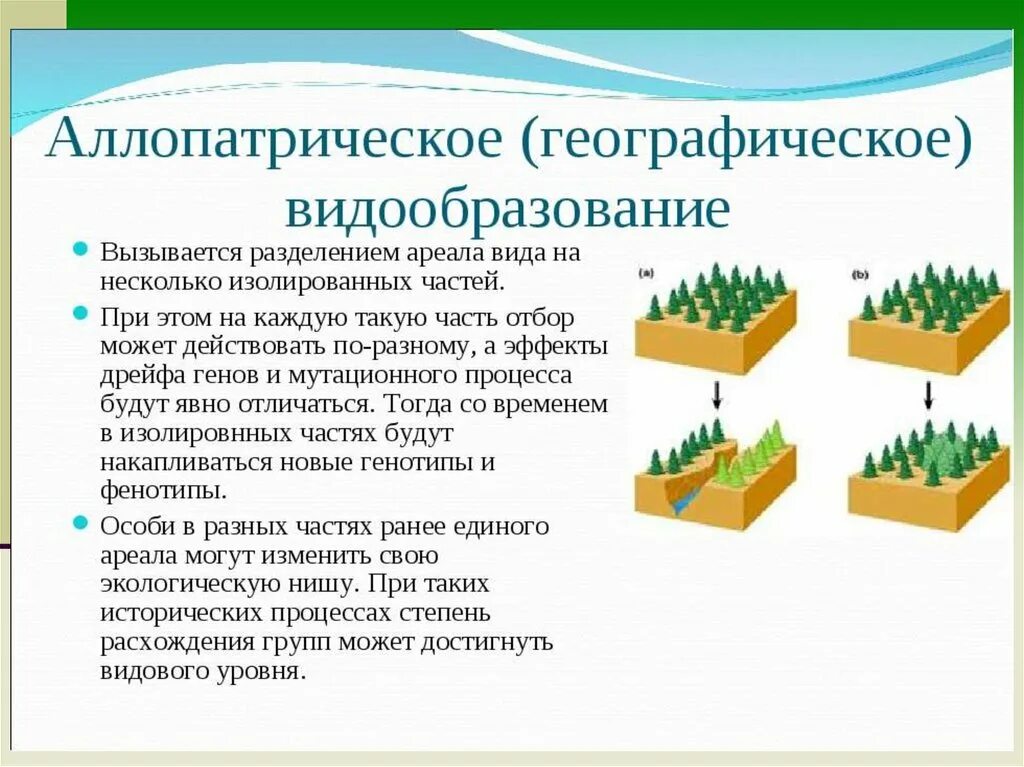 Аллопатрическое (географическое) видообразование

Вызывается разделением ареала вида на несколько изолированных частей.

При этом на каждую такую часть отбор может действовать по-разному, а эффекты дрейфа генов и мутационного процесса будут явно отличаться. Тогда со временем в изолировнных частях будут накапливаться новые генотипы и фенотипы.

Особи в разных частях ранее единого ареала могут изменить свою экологическую нишу. При таких исторических процессах степень расхождения групп может достигнуть видового уровня.

(a)

(b)